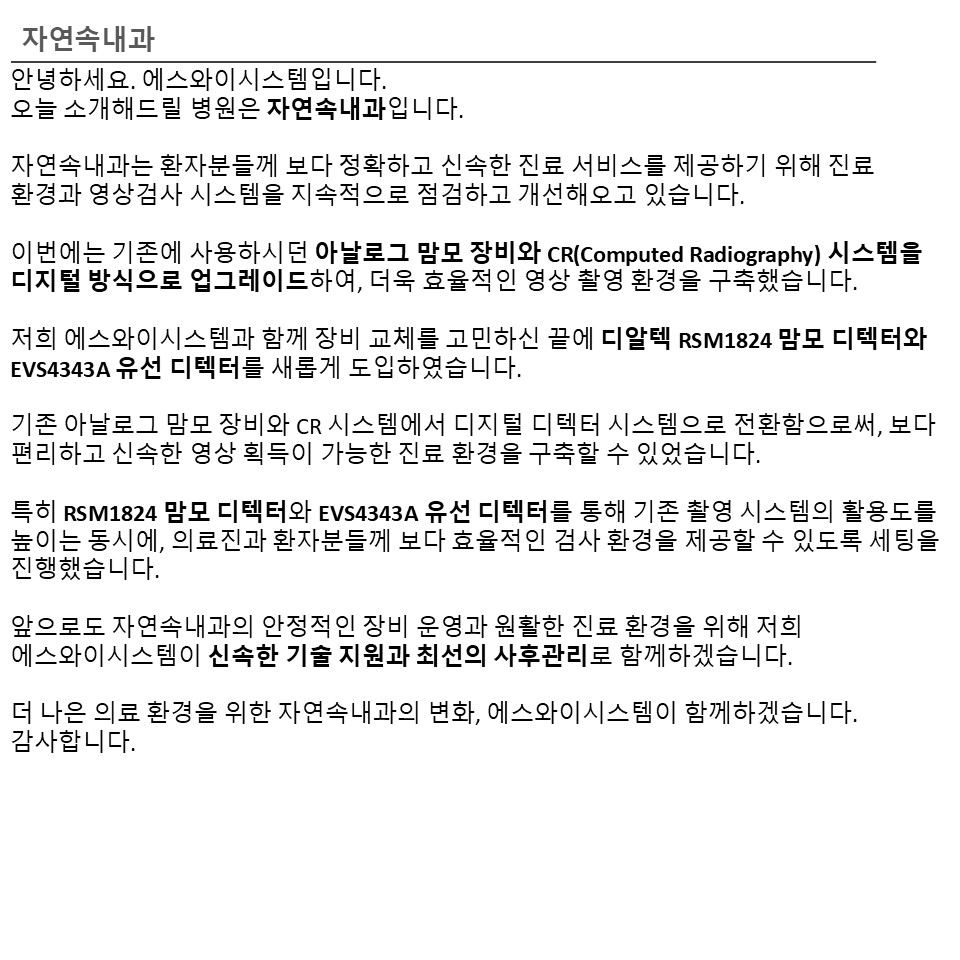 자연속내과

안녕하세요. 에스와이시스템입니다.
오늘 소개해드릴 병원은 자연속내과입니다.

자연속내과는 환자분들께 보다 정확하고 신속한 진료 서비스를 제공하기 위해 진료 환경과 영상검사 시스템을 지속적으로 점검하고 개선해오고 있습니다.

이번에는 기존에 사용하시던 아날로그 맘모 장비와 CR(Computed Radiography) 시스템을 디지털 방식으로 업그레이드하여, 더욱 효율적인 영상 촬영 환경을 구축했습니다.

저희 에스와이시스템과 함께 장비 교체를 고민하신 끝에 디알텍 RSM1824 맘모 디텍터와 EVS4343A 유선 디텍터를 새롭게 도입하였습니다.

기존 아날로그 맘모 장비와 CR 시스템에서 디지털 디텍터 시스템으로 전환함으로써, 보다 편리하고 신속한 영상 획득이 가능한 진료 환경을 구축할 수 있었습니다.

특히 RSM1824 맘모 디텍터와 EVS4343A 유선 디텍터를 통해 기존 촬영 시스템의 활용도를 높이는 동시에, 의료진과 환자분들께 보다 효율적인 검사 환경을 제공할 수 있도록 세팅을 진행했습니다.

앞으로도 자연속내과의 안정적인 장비 운영과 원활한 진료 환경을 위해 저희 에스와이시스템이 신속한 기술 지원과 최선의 사후관리로 함께하겠습니다.

더 나은 의료 환경을 위한 자연속내과의 변화, 에스와이시스템이 함께하겠습니다.
감사합니다.